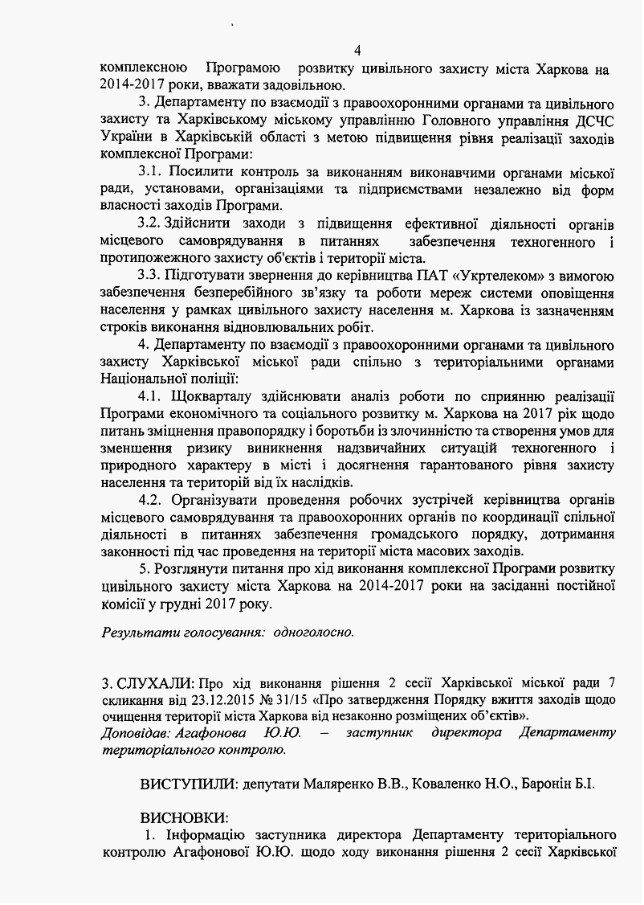 4

комплексною Програмою розвитку цивільного захисту міста Харкова на 2014-2017 роки, вважати задовільною.

3. Департаменту по взаємодії з правоохоронними органами та цивільного захисту та Харківському міському управлінню Головного управління ДСЧС України в Харківській області з метою підвищення рівня реалізації заходів комплексної Програми:

3.1. Посилити контроль за виконанням виконавчими органами міської ради, установами, організаціями та підприємствами незалежно від форм власності заходів Програми.

3.2. Здійснити заходи з підвищення ефективної діяльності органів місцевого самоврядування в питаннях забезпечення техногенного і протипожежного захисту об'єктів і території міста.

3.3. Підготувати звернення до керівництва ПАТ «Укртелеком» з вимогою забезпечення безперебійного зв'язку та роботи мереж системи оповіщення населення у рамках цивільного захисту населення м. Харкова із зазначенням строків виконання відновлювальних робіт.

4. Департаменту по взаємодії з правоохоронними органами та цивільного захисту Харківської міської ради спільно з територіальними органами Національної поліції:

4.1. Щокварталу здійснювати аналіз роботи по сприянню реалізації Програми економічного та соціального розвитку м. Харкова на 2017 рік щодо питань зміцнення правопорядку і боротьби із злочинністю та створення умов для зменшення ризику виникнення надзвичайних ситуацій техногенного і природного характеру в місті і досягнення гарантованого рівня захисту населення та територій від їх наслідків.

4.2. Організувати проведення робочих зустрічей керівництва органів місцевого самоврядування та правоохоронних органів по координації спільної діяльності в питаннях забезпечення громадського порядку, дотримання законності під час проведення на території міста масових заходів.

5. Розглянути питання про хід виконання комплексної Програми розвитку цивільного захисту міста Харкова на 2014-2017 роки на засіданні постійної комісії у грудні 2017 року.

Результати голосування: одноголосно.

3. СЛУХАЛИ: Про хід виконання рішення 2 сесії Харківської міської ради 7 скликання від 23.12.2015 № 31/15 «Про затвердження Порядку вжиття заходів щодо очищення території міста Харкова від незаконно розміщених об'єктів».
Доповідав: Агафонова Ю.Ю. – заступник директора Департаменту територіального контролю.

ВИСТУПИЛИ: депутати Маляренко В.В., Коваленко Н.О., Баронін Б.І.

ВИСНОВКИ:
1. Інформацію заступника директора Департаменту територіального контролю Агафонової Ю.Ю. щодо ходу виконання рішення 2 сесії Харківської